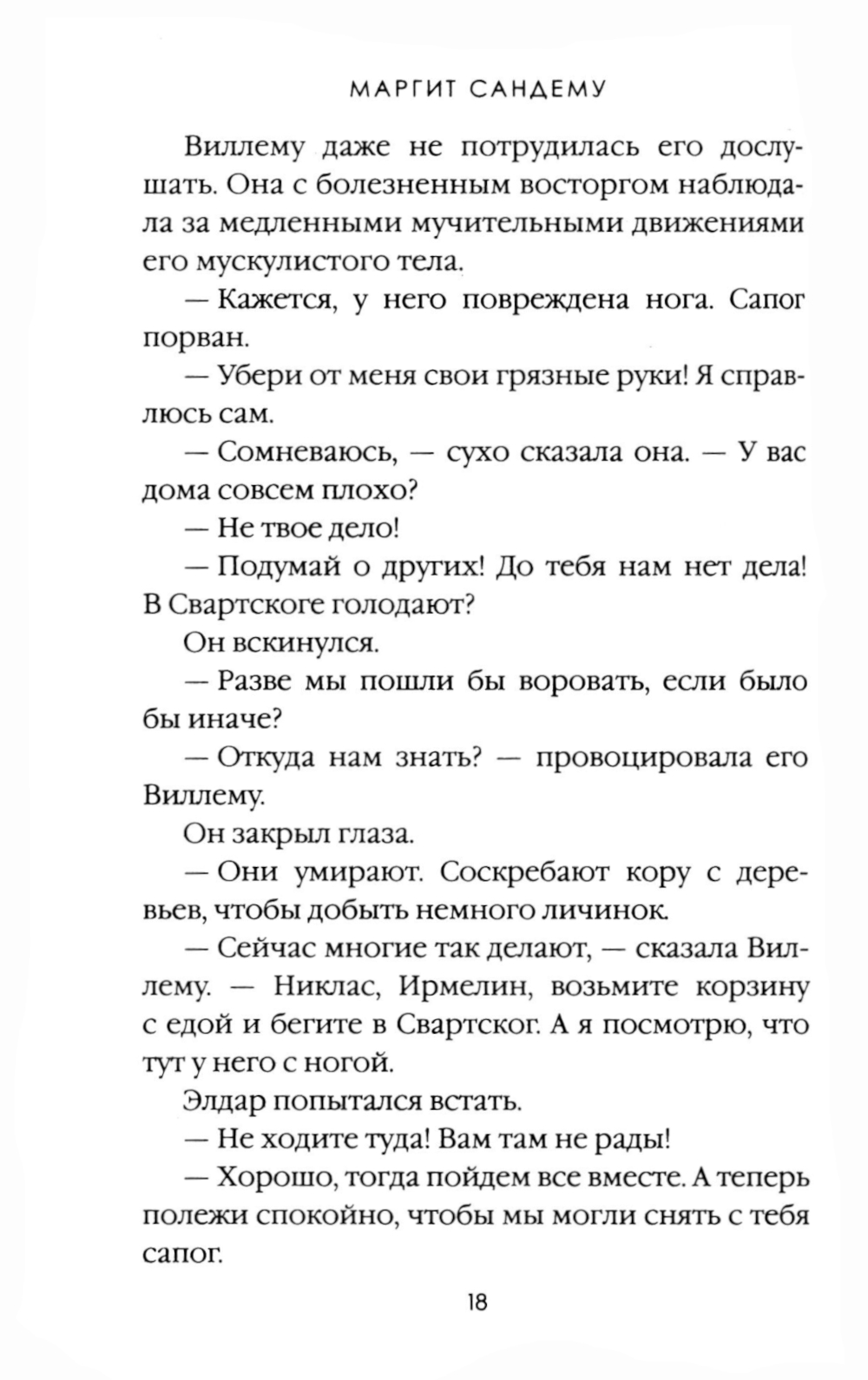 МАРГИТ САНДЕМУ

Виллему даже не потрудилась его дослушать. Она с болезненным восторгом наблюдала за медленными мучительными движениями его мускулистого тела.

— Кажется, у него повреждена нога. Сапог порван.

— Убери от меня свои грязные руки! Я справлюсь сам.

— Сомневаюсь, — сухо сказала она. — У вас дома совсем плохо?

— Не твое дело!

— Подумай о других! До тебя нам нет дела! В Свартскоге голодают?

Он вскинулся.

— Разве мы пошли бы воровать, если было бы иначе?

— Откуда нам знать? — провоцировала его Виллему.

Он закрыл глаза.

— Они умирают. Соскребают кору с деревьев, чтобы добыть немного личинок.

— Сейчас многие так делают, — сказала Виллему. — Никлас, Ирмелин, возьмите корзину с едой и бегите в Свартског. А я посмотрю, что тут у него с ногой.

Элдар попытался встать.

— Не ходите туда! Вам там не рады!

— Хорошо, тогда пойдем все вместе. А теперь полежи спокойно, чтобы мы могли снять с тебя сапог.

18